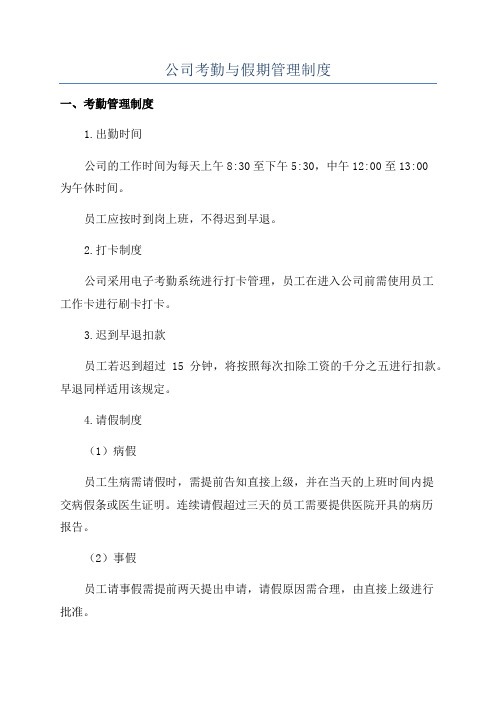 公司考勤与假期管理制度

一、考勤管理制度

1.出勤时间

公司的工作时间为每天上午8:30至下午5:30，中午12:00至13:00为午休时间。

员工应按时到岗上班，不得迟到早退。

2.打卡制度

公司采用电子考勤系统进行打卡管理，员工在进入公司前需使用员工工作卡进行刷卡打卡。

3.迟到早退扣款

员工若迟到超过 15 分钟，将按照每次扣除工资的千分之五进行扣款。早退同样适用该规定。

4.请假制度

（1）病假

员工生病需请假时，需提前告知直接上级，并在当天的上班时间内提交病假条或医生证明。连续请假超过三天的员工需要提供医院开具的病历报告。

（2）事假

员工请事假需提前两天提出申请，请假原因需合理，由直接上级进行批准。